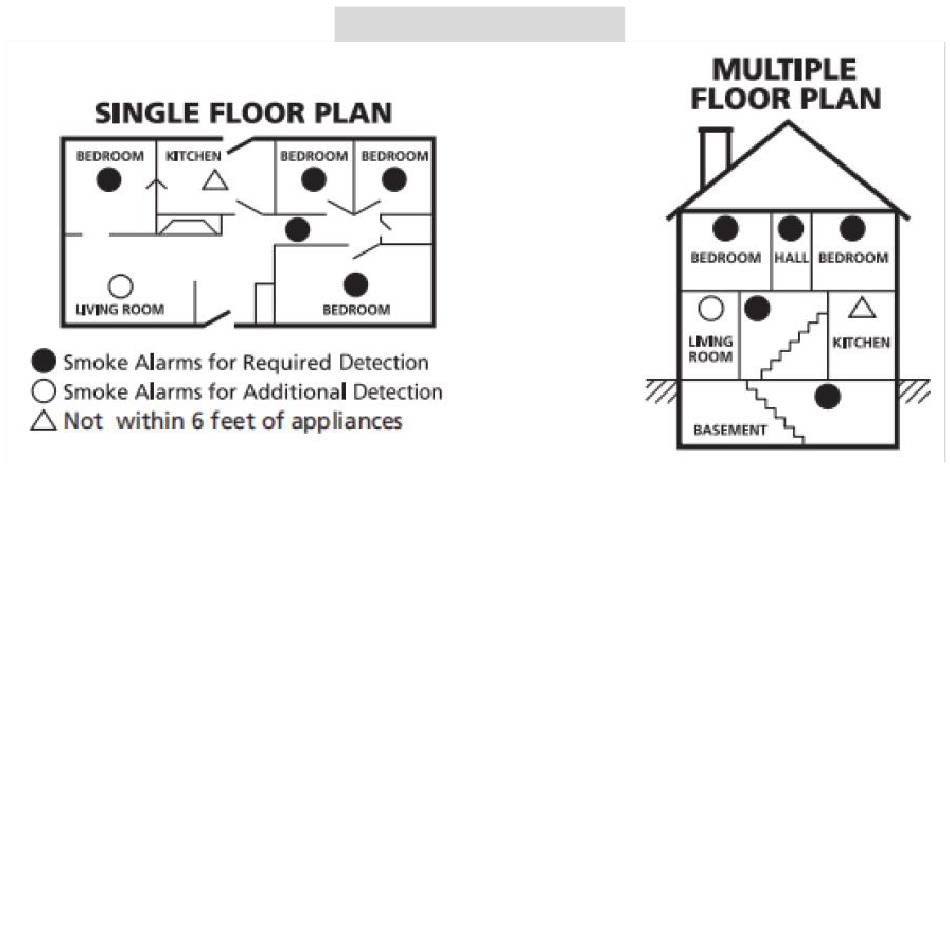 SINGLE FLOOR PLAN

BEDROOM
KITCHEN
BEDROOM
BEDROOM
LIVING ROOM
BEDROOM

Smoke Alarms for Required Detection
Smoke Alarms for Additional Detection
Not within 6 feet of appliances

MULTIPLE FLOOR PLAN

BEDROOM
HALL
BEDROOM
LIVING ROOM
KITCHEN
BASEMENT